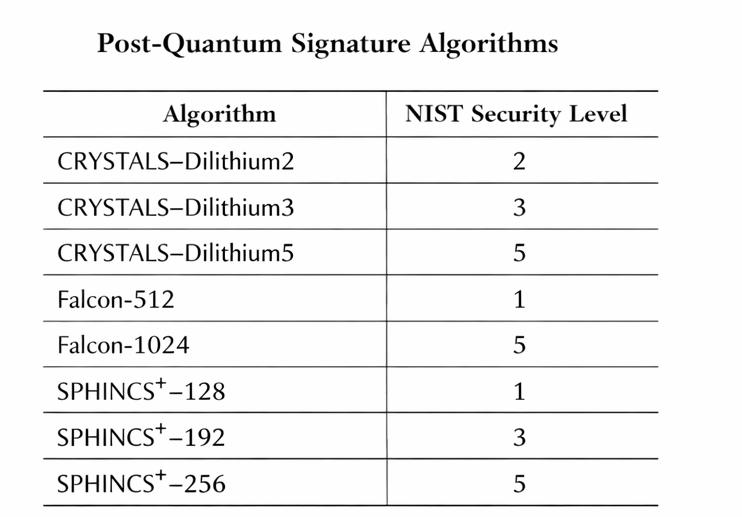 Post-Quantum Signature Algorithms

| Algorithm | NIST Security Level |
|---|---|
| CRYSTALS–Dilithium2 | 2 |
| CRYSTALS–Dilithium3 | 3 |
| CRYSTALS–Dilithium5 | 5 |
| Falcon-512 | 1 |
| Falcon-1024 | 5 |
| SPHINCS$^+$–128 | 1 |
| SPHINCS$^+$–192 | 3 |
| SPHINCS$^+$–256 | 5 |